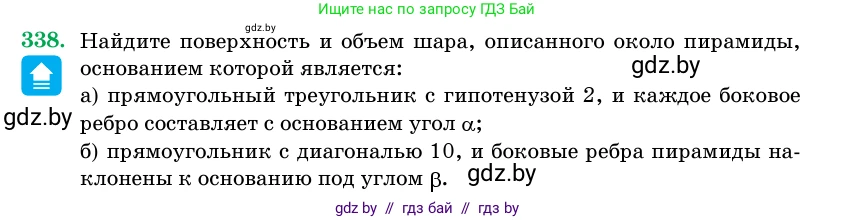 Ищите нас по запросу ГДЗ Бай

gdz.by

338. Найдите поверхность и объем шара, описанного около пирамиды, основанием которой является:

gdz.by

а) прямоугольный треугольник с гипотенузой 2, и каждое боковое ребро составляет с основанием угол $\alpha$;

gdz.by

б) прямоугольник с диагональю 10, и боковые ребра пирамиды наклонены к основанию под углом $\beta$.

gdz.by

gdz by // гдз бай // гдз by